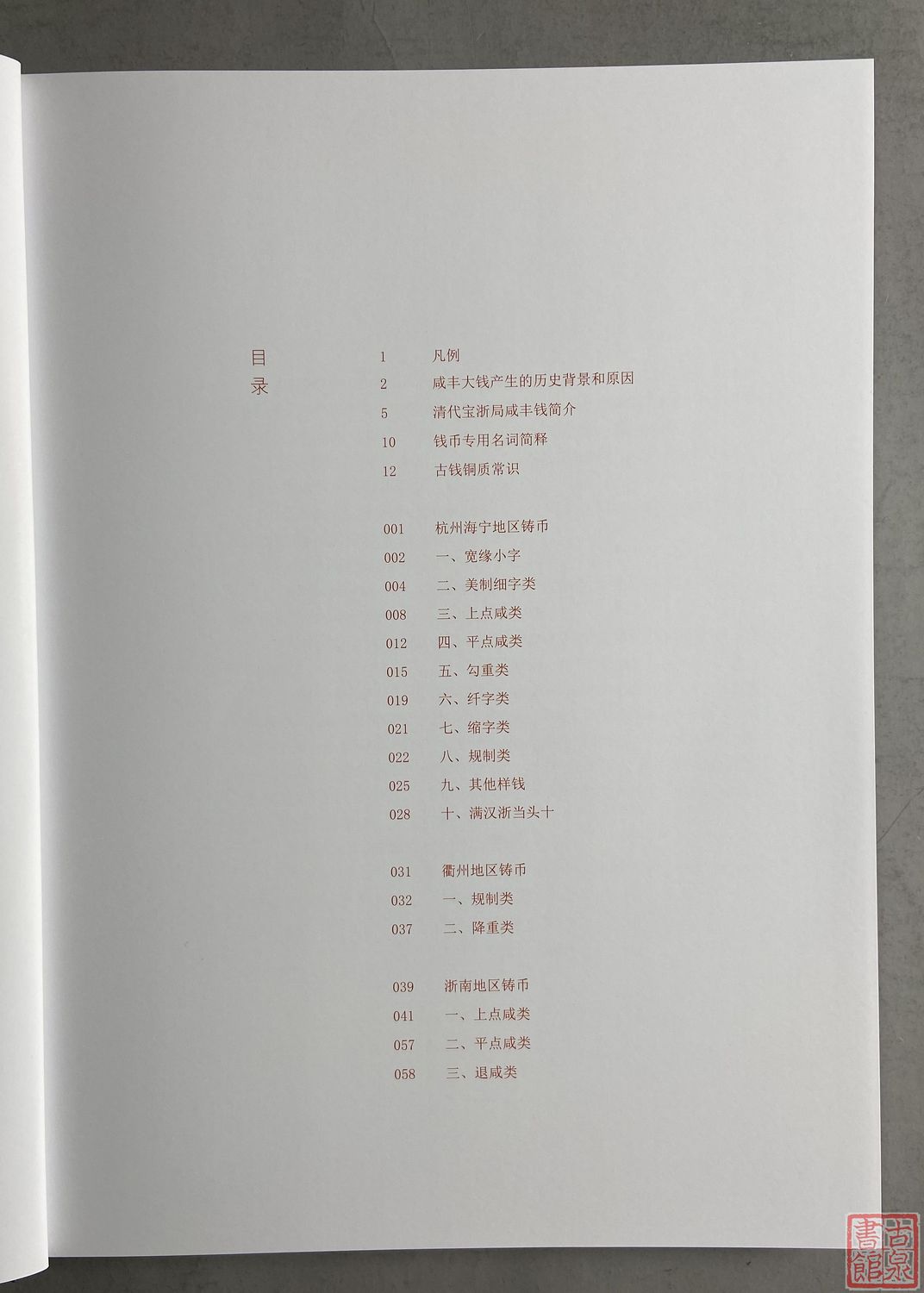 目录

1 凡例
2 咸丰大钱产生的历史背景和原因
5 清代宝浙局咸丰钱简介
10 钱币专用名词简释
12 古钱铜质常识

001 杭州海宁地区铸币
002 一、宽缘小字
004 二、美制细字类
008 三、上点咸类
012 四、平点咸类
015 五、勾重类
019 六、纤字类
021 七、缩字类
022 八、规制类
025 九、其他样钱
028 十、满汉浙当头十

031 衢州地区铸币
032 一、规制类
037 二、降重类

039 浙南地区铸币
041 一、上点咸类
057 二、平点咸类
058 三、退咸类

古泉書館